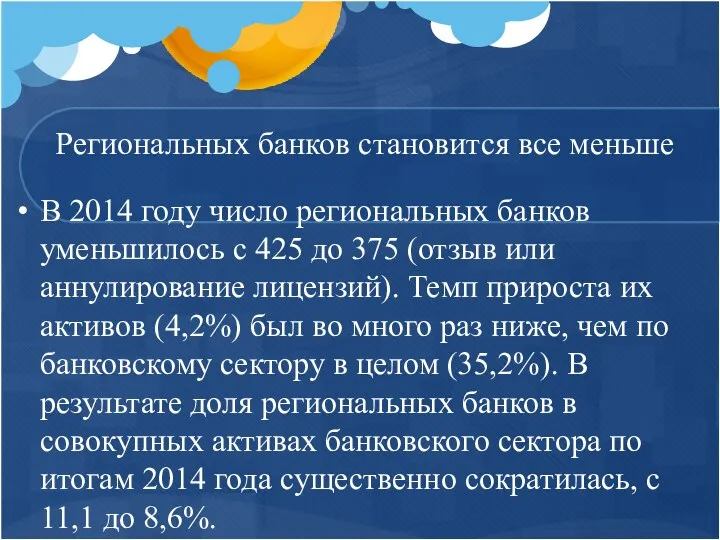 Региональных банков становится все меньше

• В 2014 году число региональных банков уменьшилось с 425 до 375 (отзыв или аннулирование лицензий). Темп прироста их активов (4,2%) был во много раз ниже, чем по банковскому сектору в целом (35,2%). В результате доля региональных банков в совокупных активах банковского сектора по итогам 2014 года существенно сократилась, с 11,1 до 8,6%.